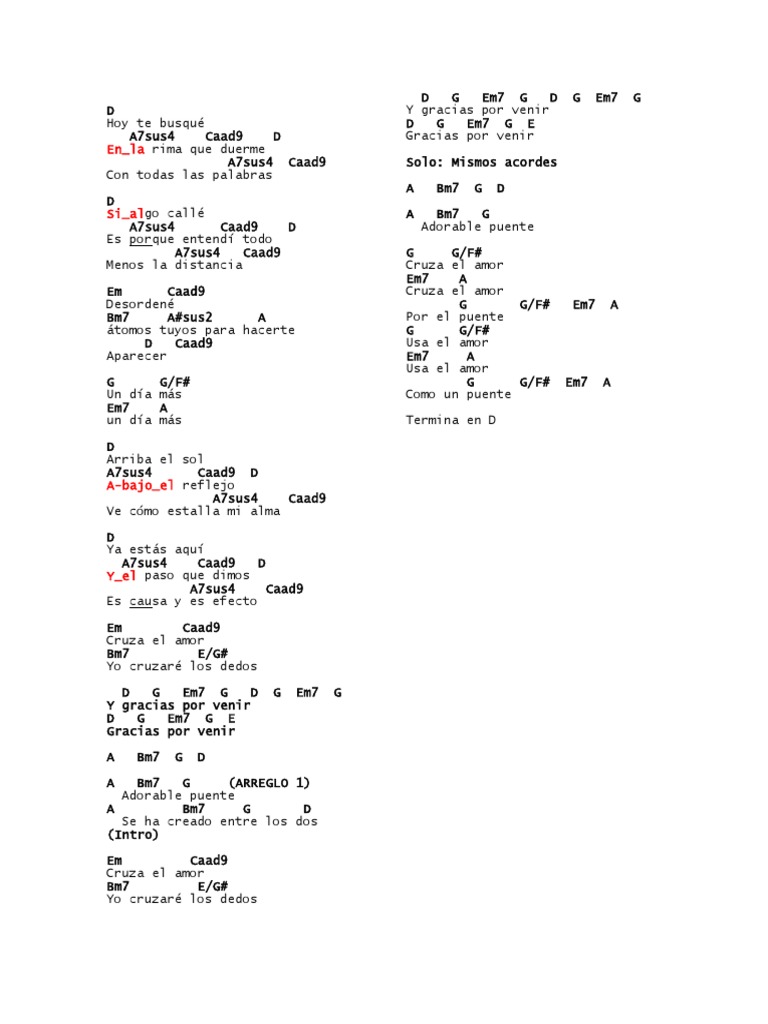 D
Hoy te busqué
   A7sus4     Caad9     D
En_la rima que duerme
                    A7sus4   Caad9
Con todas las palabras

D
Si_algo callé
   A7sus4      Caad9      D
Es porque entendí todo
            A7sus4    Caad9
Menos la distancia

Em          Caad9
Desordené
Bm7        A#sus2          A
átomos tuyos para hacerte
      D     Caad9
Aparecer

G        G/F#
Un día más
Em7      A
un día más

D
Arriba el sol
A7sus4         Caad9   D
A-bajo_el reflejo
                 A7sus4     Caad9
Ve cómo estalla mi alma

D
Ya estás aquí
  A7sus4      Caad9    D
Y_el paso que dimos
              A7sus4     Caad9
Es causa y es efecto

Em          Caad9
Cruza el amor
Bm7              E/G#
Yo cruzaré los dedos

   D    G    Em7   G    D   G   Em7   G
Y gracias por venir
D    G    Em7   G   E
Gracias por venir

A    Bm7   G   D

A    Bm7    G        (ARREGLO 1)
  Adorable puente
A             Bm7       G          D
  Se ha creado entre los dos
(Intro)

Em          Caad9
Cruza el amor
Bm7              E/G#
Yo cruzaré los dedos

   D    G    Em7   G    D   G   Em7   G
Y gracias por venir
D    G    Em7   G   E
Gracias por venir

Solo: Mismos acordes

A    Bm7   G   D

A    Bm7    G
  Adorable puente

G       G/F#
Cruza el amor
Em7      A
Cruza el amor
         G          G/F#     Em7   A
Por el puente
G       G/F#
Usa el amor
Em7       A
Usa el amor
          G          G/F#    Em7   A
Como un puente

Termina en D